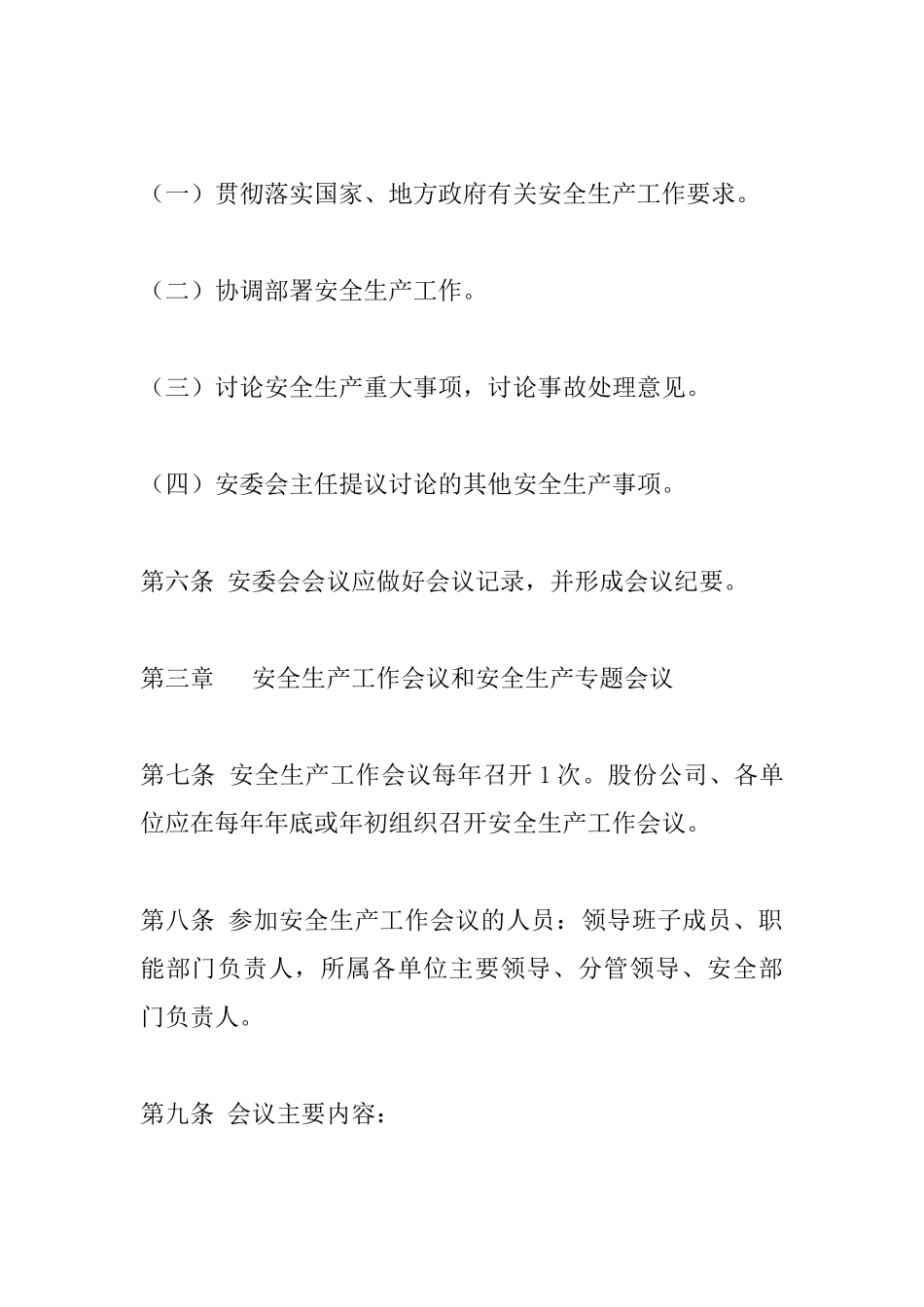 （一）贯彻落实国家、地方政府有关安全生产工作要求。

（二）协调部署安全生产工作。

（三）讨论安全生产重大事项，讨论事故处理意见。

（四）安委会主任提议讨论的其他安全生产事项。

第六条 安委会会议应做好会议记录，并形成会议纪要。

第三章 安全生产工作会议和安全生产专题会议

第七条 安全生产工作会议每年召开 1 次。股份公司、各单位应在每年年底或年初组织召开安全生产工作会议。

第八条 参加安全生产工作会议的人员：领导班子成员、职能部门负责人，所属各单位主要领导、分管领导、安全部门负责人。

第九条 会议主要内容：